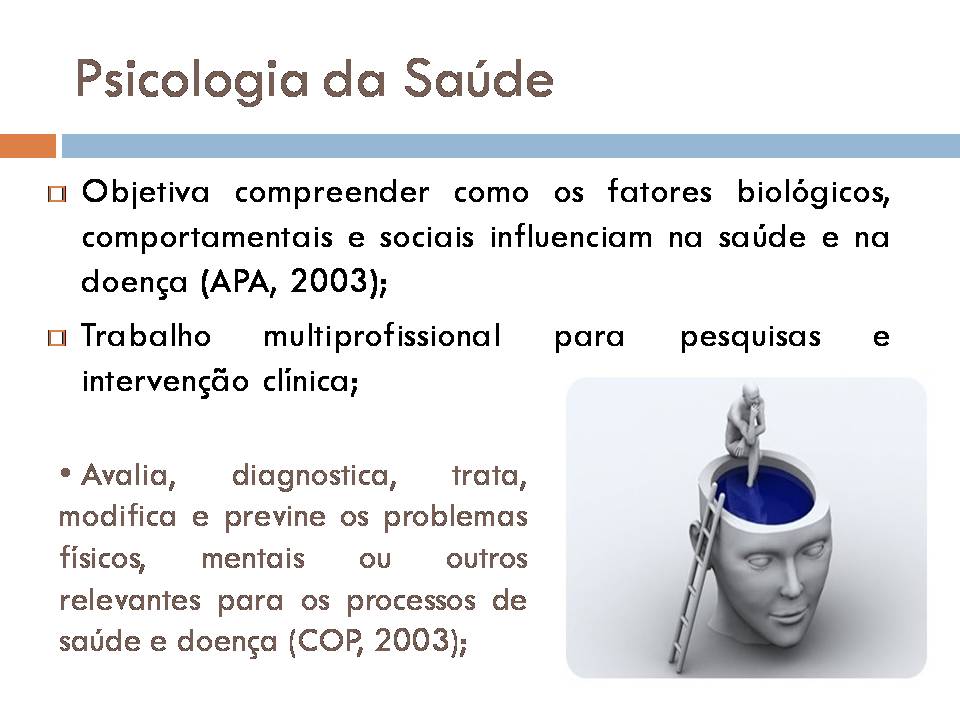 Psicologia da Saúde

Objetiva compreender como os fatores biológicos, comportamentais e sociais influenciam na saúde e na doença (APA, 2003);

Trabalho multiprofissional para pesquisas e intervenção clínica;

• Avalia, diagnostica, trata, modifica e previne os problemas físicos, mentais ou outros relevantes para os processos de saúde e doença (COP, 2003);